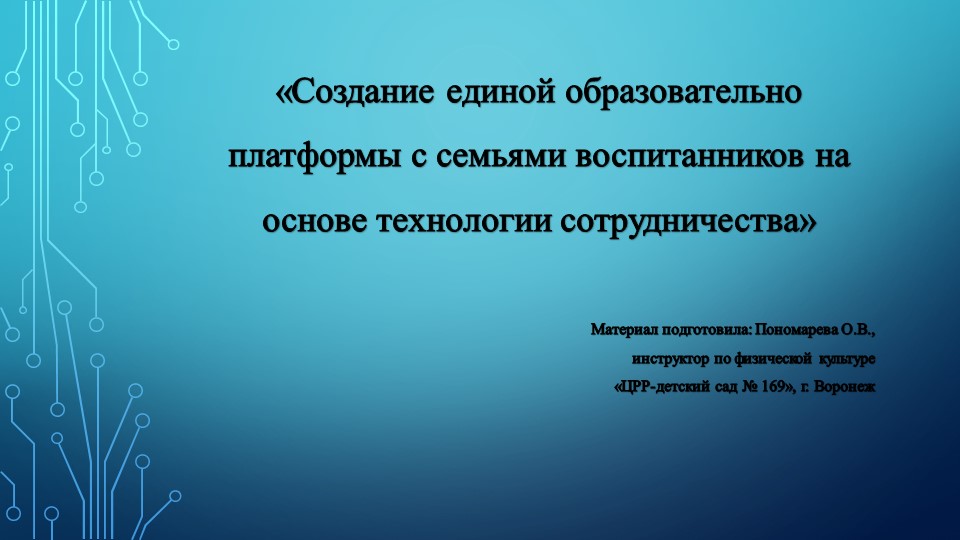 «Создание единой образовательно платформы с семьями воспитанников на основе технологии сотрудничества»

Материал подготовила: Пономарева О.В.,
инструктор по физической культуре
«ЦРР-детский сад № 169», г. Воронеж